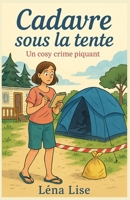 Cadavre sous la tente

Un cosy crime piquant

Léna Lise